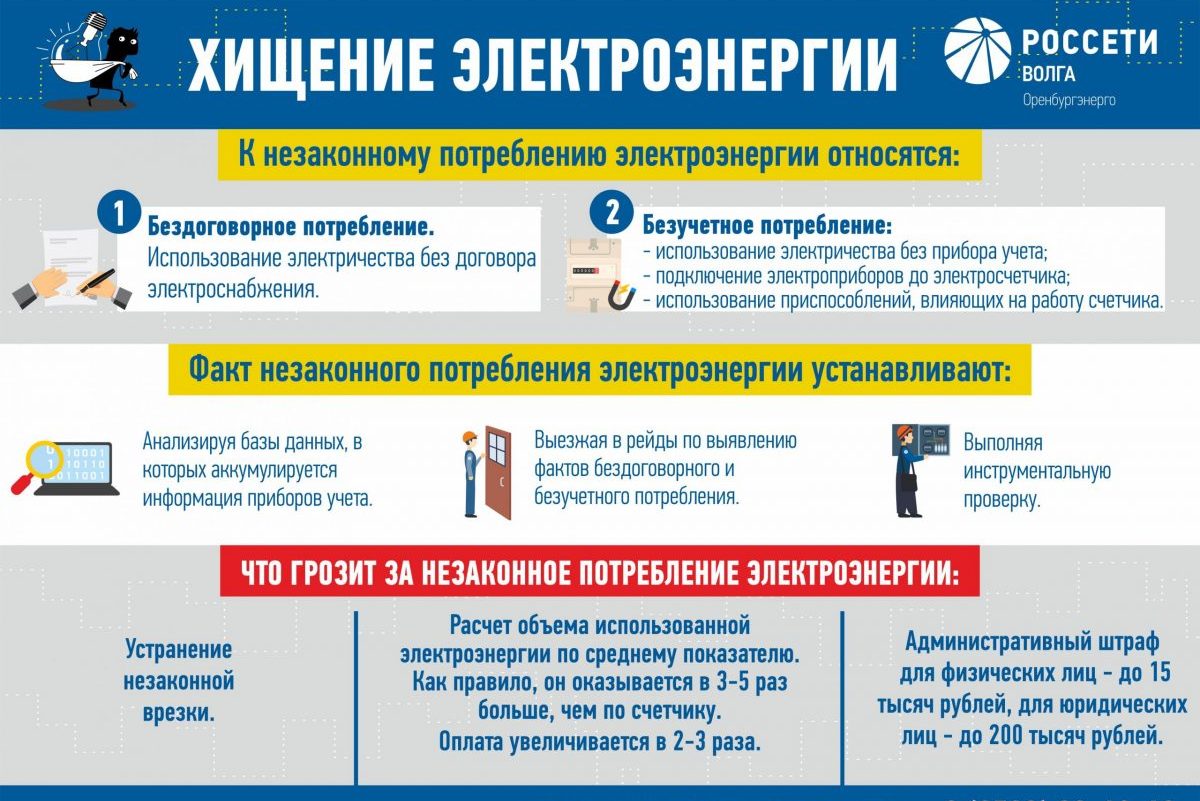 ХИЩЕНИЕ ЭЛЕКТРОЭНЕРГИИ

РОССЕТИ
ВОЛГА
Оренбургэнерго

К незаконному потреблению электроэнергии относятся:

1 Бездоговорное потребление.
Использование электричества без договора электроснабжения.

2 Безучетное потребление:
- использование электричества без прибора учета;
- подключение электроприборов до электросчетчика;
- использование приспособлений, влияющих на работу счетчика.

Факт незаконного потребления электроэнергии устанавливают:

Анализируя базы данных, в которых аккумулируется информация приборов учета.

Выезжая в рейды по выявлению фактов бездоговорного и безучетного потребления.

Выполняя инструментальную проверку.

ЧТО ГРОЗИТ ЗА НЕЗАКОННОЕ ПОТРЕБЛЕНИЕ ЭЛЕКТРОЭНЕРГИИ:

Устранение незаконной врезки.

Расчет объема использованной электроэнергии по среднему показателю. Как правило, он оказывается в 3-5 раз больше, чем по счетчику. Оплата увеличивается в 2-3 раза.

Административный штраф для физических лиц - до 15 тысяч рублей, для юридических лиц - до 200 тысяч рублей.